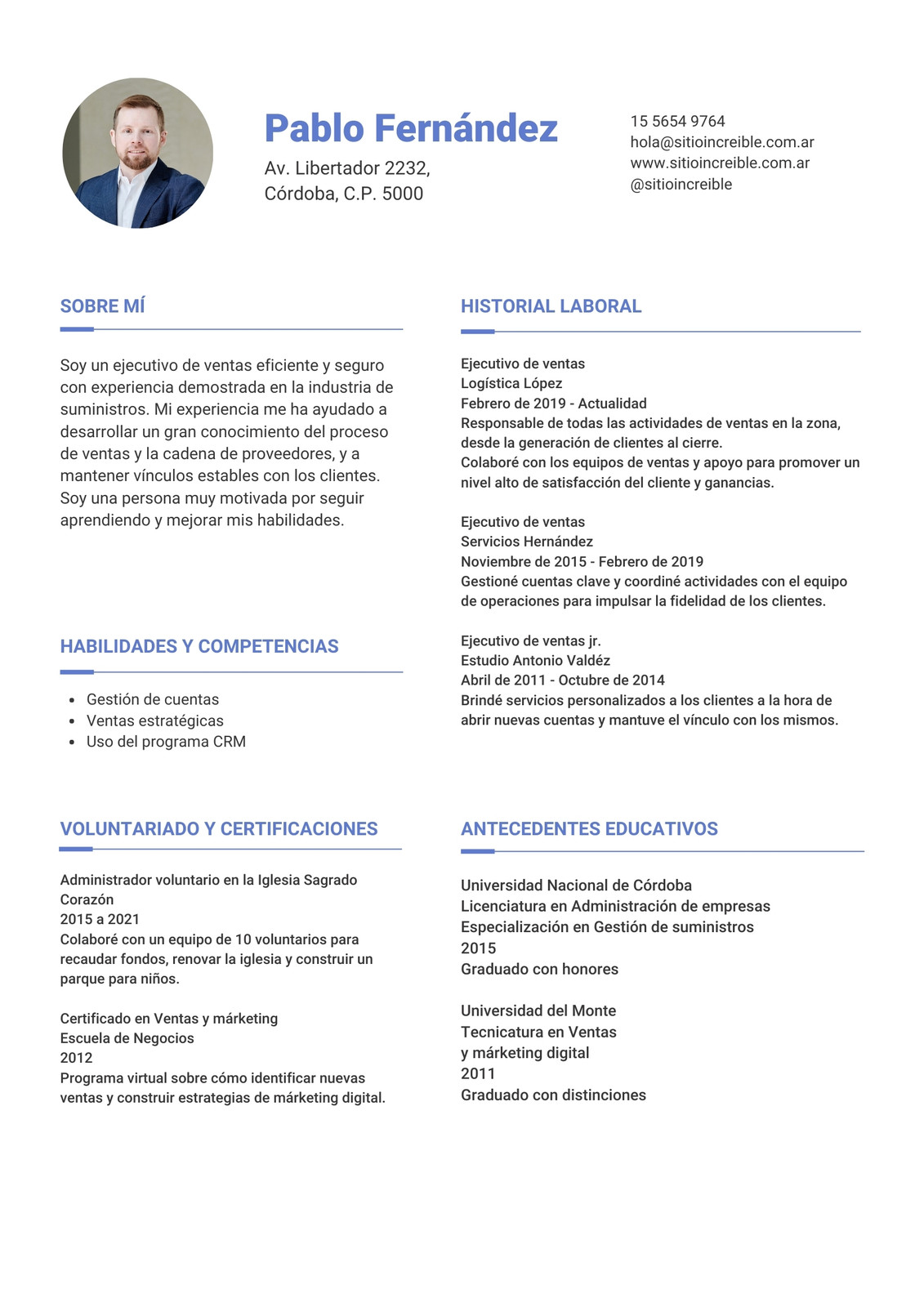 Pablo Fernández

Av. Libertador 2232,
Córdoba, C.P. 5000

15 5654 9764
hola@sitioincreible.com.ar
www.sitioincreible.com.ar
@sitioincreible

SOBRE MÍ

Soy un ejecutivo de ventas eficiente y seguro con experiencia demostrada en la industria de suministros. Mi experiencia me ha ayudado a desarrollar un gran conocimiento del proceso de ventas y la cadena de proveedores, y a mantener vínculos estables con los clientes. Soy una persona muy motivada por seguir aprendiendo y mejorar mis habilidades.

HABILIDADES Y COMPETENCIAS

- Gestión de cuentas
- Ventas estratégicas
- Uso del programa CRM

VOLUNTARIADO Y CERTIFICACIONES

Administrador voluntario en la Iglesia Sagrado Corazón
2015 a 2021
Colaboré con un equipo de 10 voluntarios para recaudar fondos, renovar la iglesia y construir un parque para niños.

Certificado en Ventas y márketing
Escuela de Negocios
2012
Programa virtual sobre cómo identificar nuevas ventas y construir estrategias de márketing digital.

HISTORIAL LABORAL

Ejecutivo de ventas
Logística López
Febrero de 2019 - Actualidad
Responsable de todas las actividades de ventas en la zona, desde la generación de clientes al cierre.
Colaboré con los equipos de ventas y apoyo para promover un nivel alto de satisfacción del cliente y ganancias.

Ejecutivo de ventas
Servicios Hernández
Noviembre de 2015 - Febrero de 2019
Gestioné cuentas clave y coordiné actividades con el equipo de operaciones para impulsar la fidelidad de los clientes.

Ejecutivo de ventas jr.
Estudio Antonio Valdéz
Abril de 2011 - Octubre de 2014
Brindé servicios personalizados a los clientes a la hora de abrir nuevas cuentas y mantuve el vínculo con los mismos.

ANTECEDENTES EDUCATIVOS

Universidad Nacional de Córdoba
Licenciatura en Administración de empresas
Especialización en Gestión de suministros
2015
Graduado con honores

Universidad del Monte
Tecnicatura en Ventas
y márketing digital
2011
Graduado con distinciones